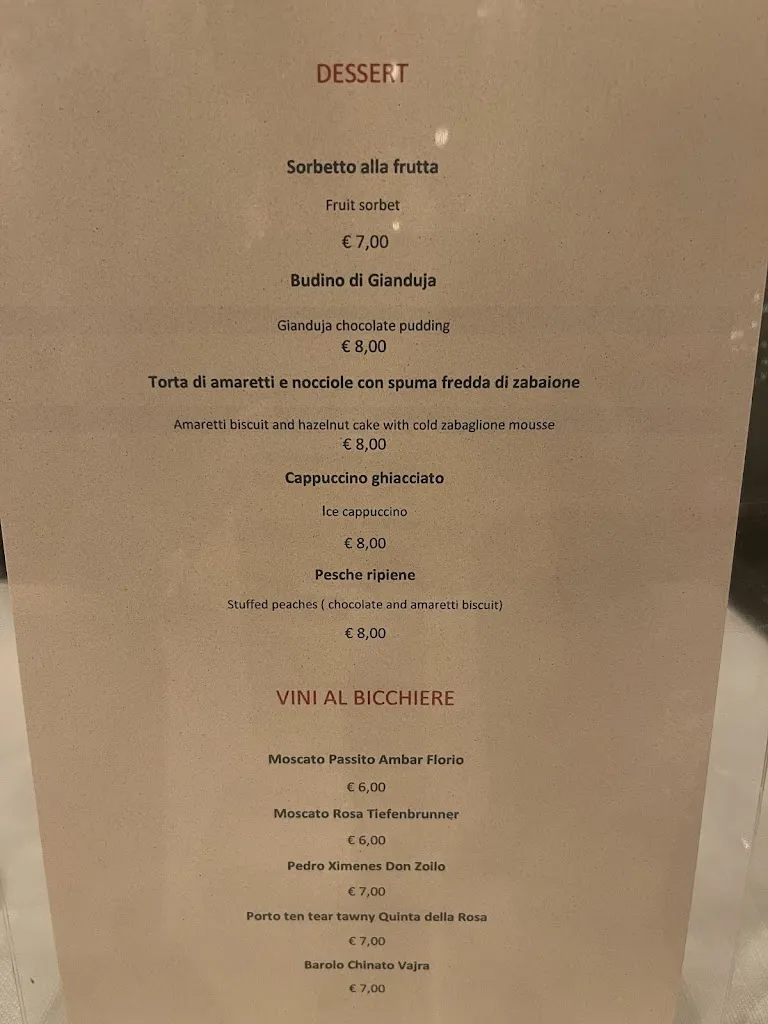 DESSERT

Sorbetto alla frutta

Fruit sorbet

€ 7,00

Budino di Gianduja

Gianduja chocolate pudding
€ 8,00

Torta di amaretti e nocciole con spuma fredda di zabaione

Amaretti biscuit and hazelnut cake with cold zabaglione mousse
€ 8,00

Cappuccino ghiacciato

Ice cappuccino

€ 8,00

Pesche ripiene

Stuffed peaches ( chocolate and amaretti biscuit)

€ 8,00

VINI AL BICCHIERE

Moscato Passito Ambar Florio

€ 6,00

Moscato Rosa Tiefenbrunner

€ 6,00

Pedro Ximenes Don Zoilo

€ 7,00

Porto ten tear tawny Quinta della Rosa

€ 7,00

Barolo Chinato Vajra

€ 7,00